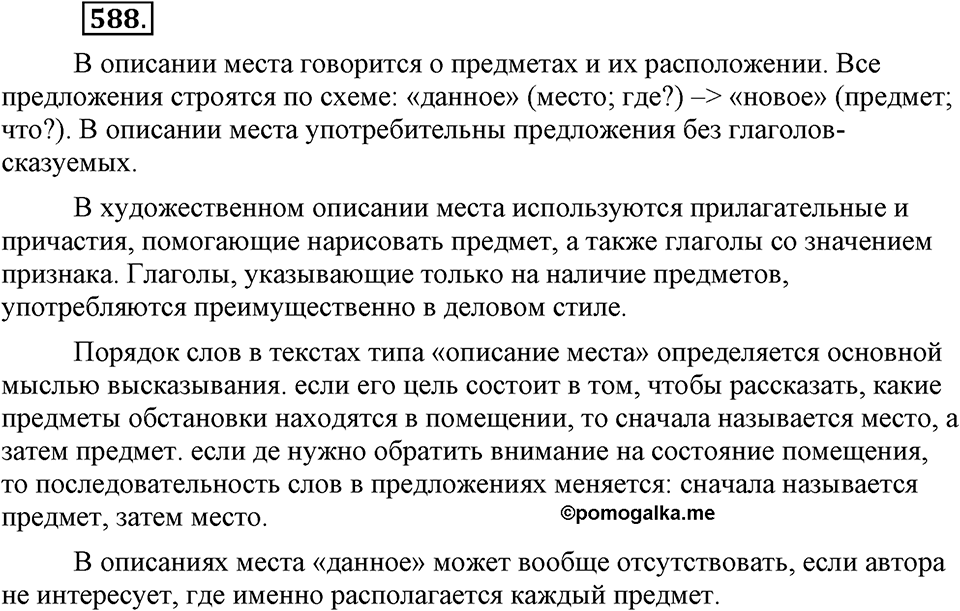 588.

В описании места говорится о предметах и их расположении. Все предложения строятся по схеме: «данное» (место; где?) –> «новое» (предмет; что?). В описании места употребительны предложения без глаголов-сказуемых.

В художественном описании места используются прилагательные и причастия, помогающие нарисовать предмет, а также глаголы со значением признака. Глаголы, указывающие только на наличие предметов, употребляются преимущественно в деловом стиле.

Порядок слов в текстах типа «описание места» определяется основной мыслью высказывания. если его цель состоит в том, чтобы рассказать, какие предметы обстановки находятся в помещении, то сначала называется место, а затем предмет. если де нужно обратить внимание на состояние помещения, то последовательность слов в предложениях меняется: сначала называется предмет, затем место.

©pomogalka.me

В описаниях места «данное» может вообще отсутствовать, если автора не интересует, где именно располагается каждый предмет.